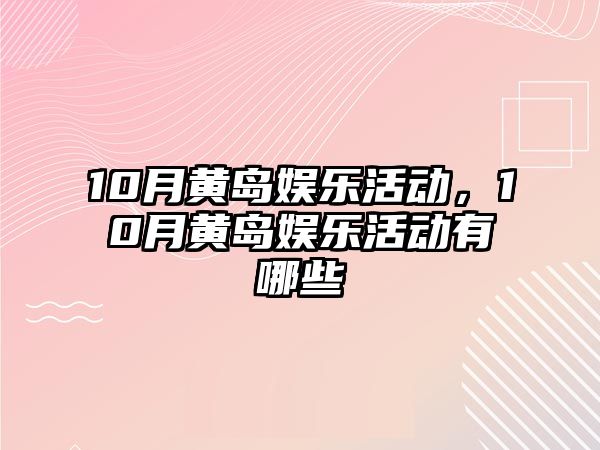 10月黄岛娱乐活动，10月黄岛娱乐活动有哪些